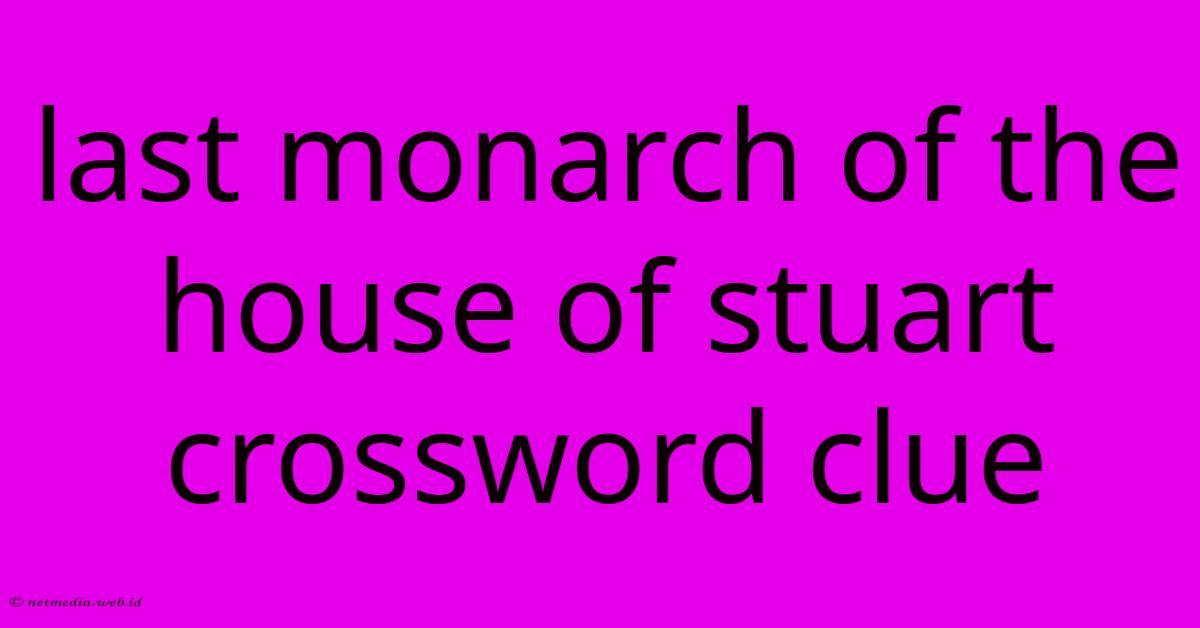 last monarch of the house of stuart crossword clue

© netmedia.web.id